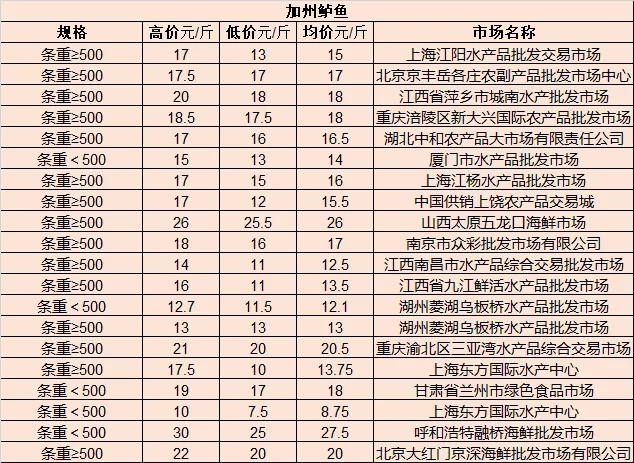 加州鲈鱼

| 规格 | 高价元/斤 | 低价元/斤 | 均价元/斤 | 市场名称 |
|---|---|---|---|---|
| 条重≥500 | 17 | 13 | 15 | 上海江阳水产品批发交易市场 |
| 条重≥500 | 17.5 | 17 | 17 | 北京京丰岳各庄农副产品批发市场中心 |
| 条重≥500 | 20 | 18 | 18 | 江西省萍乡市城南水产批发市场 |
| 条重≥500 | 18.5 | 17.5 | 18 | 重庆涪陵区新大兴国际农产品批发市场 |
| 条重≥500 | 17 | 16 | 16.5 | 湖北中和农产品大市场有限责任公司 |
| 条重＜500 | 15 | 13 | 14 | 厦门市水产品批发市场 |
| 条重≥500 | 17 | 15 | 16 | 上海江杨水产品批发市场 |
| 条重≥500 | 17 | 12 | 15.5 | 中国供销上饶农产品交易城 |
| 条重≥500 | 26 | 25.5 | 26 | 山西太原五龙口海鲜市场 |
| 条重≥500 | 18 | 16 | 17 | 南京市众彩批发市场有限公司 |
| 条重≥500 | 14 | 11 | 12.5 | 江西南昌市水产品综合交易批发市场 |
| 条重≥500 | 16 | 11 | 13.5 | 江西省九江鲜活水产品批发市场 |
| 条重＜500 | 12.7 | 11.5 | 12.1 | 湖州菱湖乌板桥水产品批发市场 |
| 条重≥500 | 13 | 13 | 13 | 湖州菱湖乌板桥水产品批发市场 |
| 条重≥500 | 21 | 20 | 20.5 | 重庆渝北区三亚湾水产品综合交易市场 |
| 条重≥500 | 17.5 | 10 | 13.75 | 上海东方国际水产中心 |
| 条重＜500 | 19 | 17 | 18 | 甘肃省兰州市绿色食品市场 |
| 条重＜500 | 10 | 7.5 | 8.75 | 上海东方国际水产中心 |
| 条重＜500 | 30 | 25 | 27.5 | 呼和浩特融桥海鲜批发市场 |
| 条重≥500 | 22 | 20 | 20 | 北京大红门京深海鲜批发市场有限公司 |